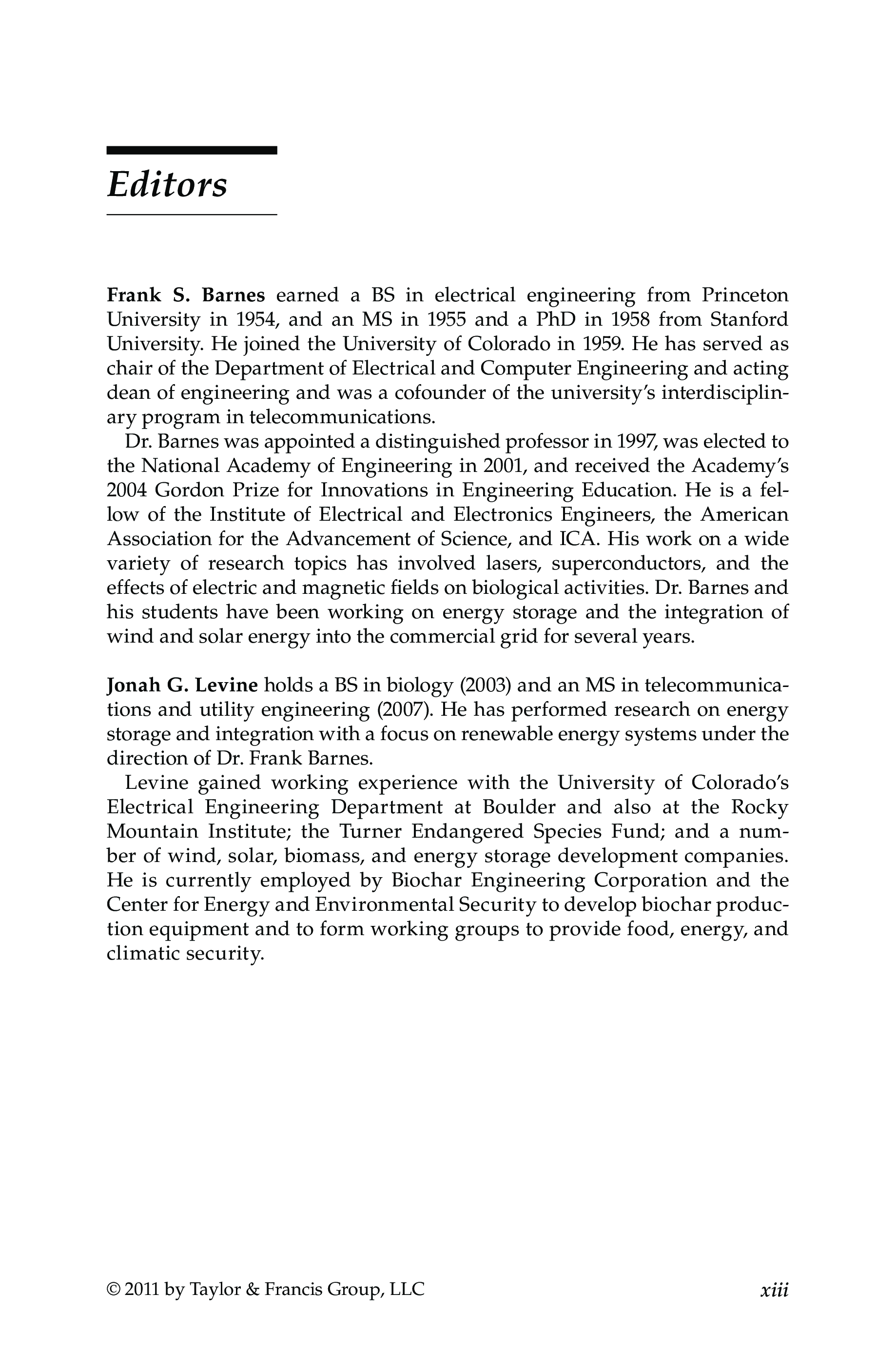 Editors

Frank S. Barnes earned a BS in electrical engineering from Princeton University in 1954, and an MS in 1955 and a PhD in 1958 from Stanford University. He joined the University of Colorado in 1959. He has served as chair of the Department of Electrical and Computer Engineering and acting dean of engineering and was a cofounder of the university's interdisciplinary program in telecommunications.

Dr. Barnes was appointed a distinguished professor in 1997, was elected to the National Academy of Engineering in 2001, and received the Academy's 2004 Gordon Prize for Innovations in Engineering Education. He is a fellow of the Institute of Electrical and Electronics Engineers, the American Association for the Advancement of Science, and ICA. His work on a wide variety of research topics has involved lasers, superconductors, and the effects of electric and magnetic fields on biological activities. Dr. Barnes and his students have been working on energy storage and the integration of wind and solar energy into the commercial grid for several years.

Jonah G. Levine holds a BS in biology (2003) and an MS in telecommunications and utility engineering (2007). He has performed research on energy storage and integration with a focus on renewable energy systems under the direction of Dr. Frank Barnes.

Levine gained working experience with the University of Colorado's Electrical Engineering Department at Boulder and also at the Rocky Mountain Institute; the Turner Endangered Species Fund; and a number of wind, solar, biomass, and energy storage development companies. He is currently employed by Biochar Engineering Corporation and the Center for Energy and Environmental Security to develop biochar production equipment and to form working groups to provide food, energy, and climatic security.

© 2011 by Taylor & Francis Group, LLC xiii